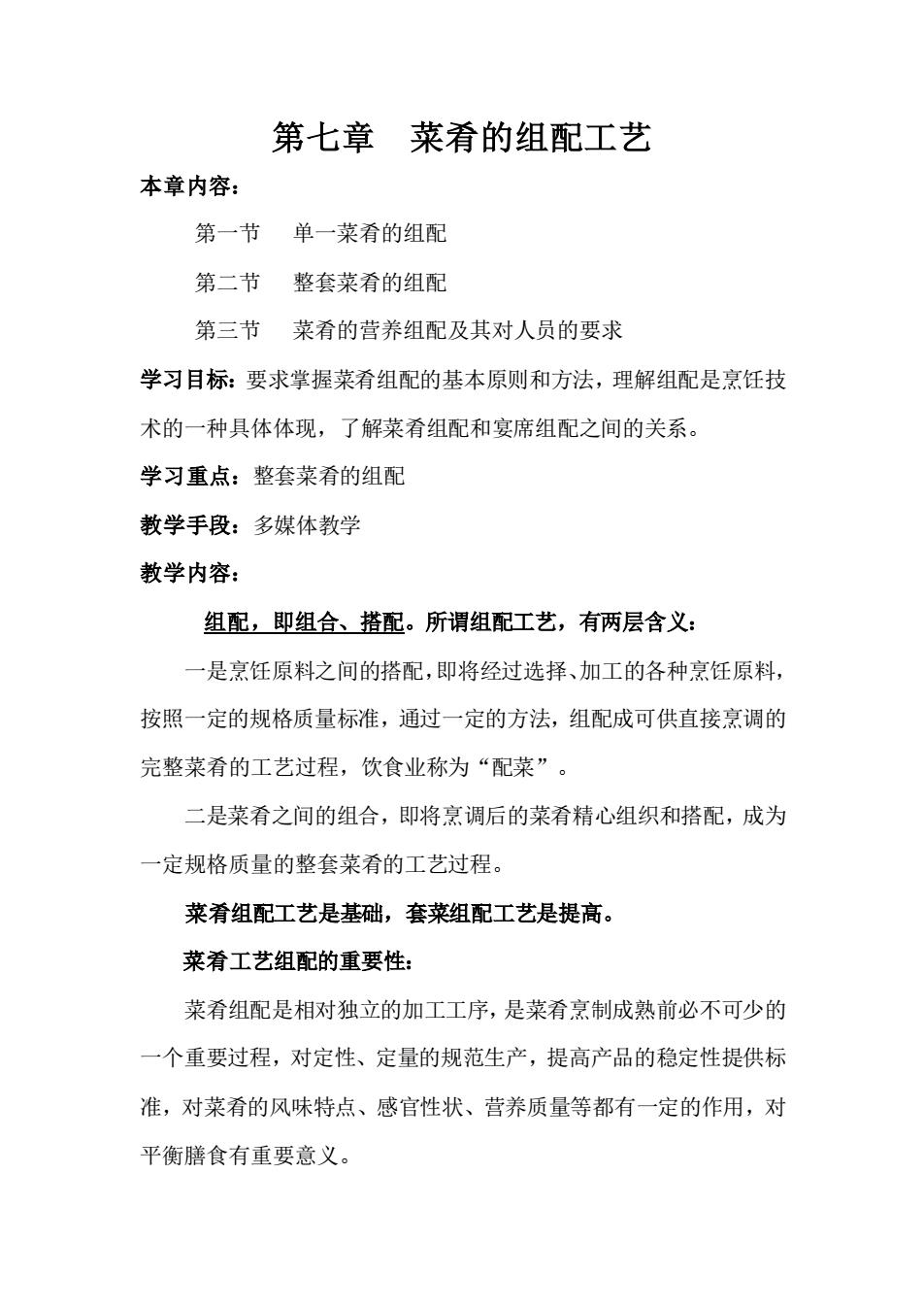 第七章　菜肴的组配工艺

本章内容：

第一节　单一菜肴的组配

第二节　整套菜肴的组配

第三节　菜肴的营养组配及其对人员的要求

学习目标：要求掌握菜肴组配的基本原则和方法，理解组配是烹饪技术的一种具体体现，了解菜肴组配和宴席组配之间的关系。

学习重点：整套菜肴的组配

教学手段：多媒体教学

教学内容：

组配，即组合、搭配。所谓组配工艺，有两层含义：

一是烹饪原料之间的搭配，即将经过选择、加工的各种烹饪原料，按照一定的规格质量标准，通过一定的方法，组配成可供直接烹调的完整菜肴的工艺过程，饮食业称为“配菜”。

二是菜肴之间的组合，即将烹调后的菜肴精心组织和搭配，成为一定规格质量的整套菜肴的工艺过程。

菜肴组配工艺是基础，套菜组配工艺是提高。

菜肴工艺组配的重要性：

菜肴组配是相对独立的加工工序，是菜肴烹制成熟前必不可少的一个重要过程，对定性、定量的规范生产，提高产品的稳定性提供标准，对菜肴的风味特点、感官性状、营养质量等都有一定的作用，对平衡膳食有重要意义。